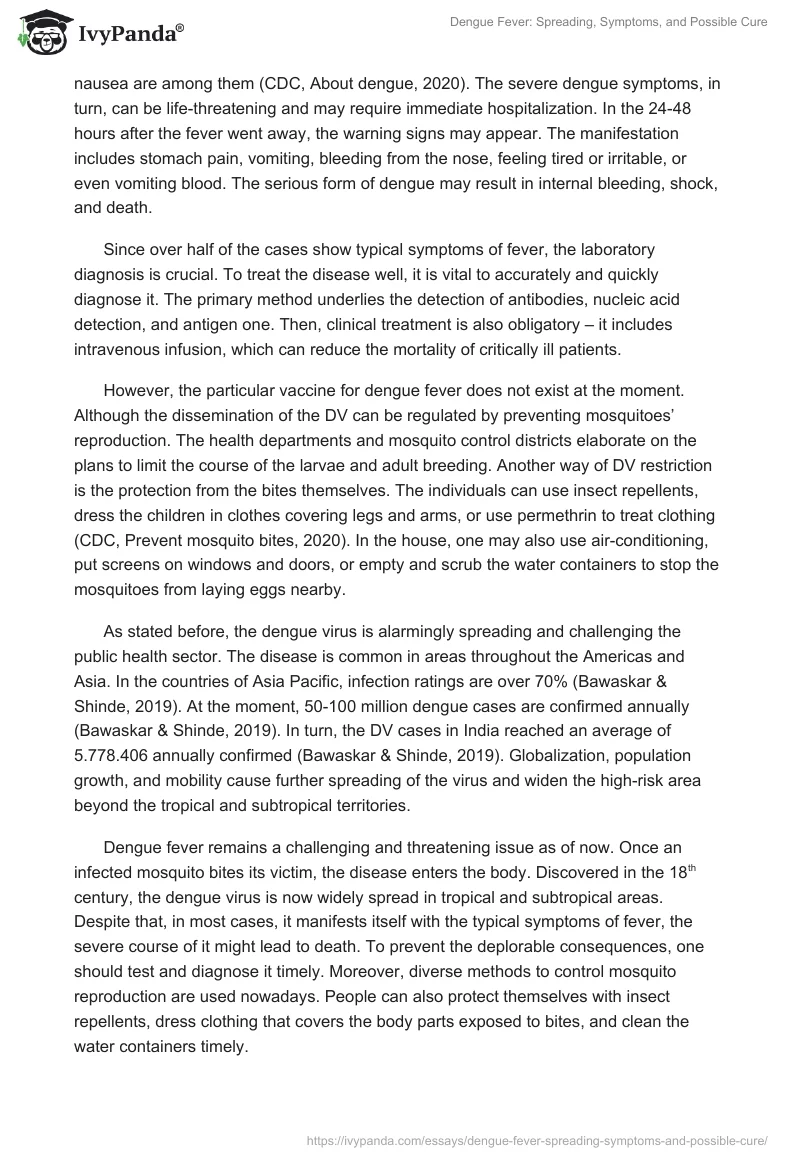 IvyPanda®

Dengue Fever: Spreading, Symptoms, and Possible Cure

nausea are among them (CDC, About dengue, 2020). The severe dengue symptoms, in turn, can be life-threatening and may require immediate hospitalization. In the 24-48 hours after the fever went away, the warning signs may appear. The manifestation includes stomach pain, vomiting, bleeding from the nose, feeling tired or irritable, or even vomiting blood. The serious form of dengue may result in internal bleeding, shock, and death.

Since over half of the cases show typical symptoms of fever, the laboratory diagnosis is crucial. To treat the disease well, it is vital to accurately and quickly diagnose it. The primary method underlies the detection of antibodies, nucleic acid detection, and antigen one. Then, clinical treatment is also obligatory – it includes intravenous infusion, which can reduce the mortality of critically ill patients.

However, the particular vaccine for dengue fever does not exist at the moment. Although the dissemination of the DV can be regulated by preventing mosquitoes' reproduction. The health departments and mosquito control districts elaborate on the plans to limit the course of the larvae and adult breeding. Another way of DV restriction is the protection from the bites themselves. The individuals can use insect repellents, dress the children in clothes covering legs and arms, or use permethrin to treat clothing (CDC, Prevent mosquito bites, 2020). In the house, one may also use air-conditioning, put screens on windows and doors, or empty and scrub the water containers to stop the mosquitoes from laying eggs nearby.

As stated before, the dengue virus is alarmingly spreading and challenging the public health sector. The disease is common in areas throughout the Americas and Asia. In the countries of Asia Pacific, infection ratings are over 70% (Bawaskar & Shinde, 2019). At the moment, 50-100 million dengue cases are confirmed annually (Bawaskar & Shinde, 2019). In turn, the DV cases in India reached an average of 5.778.406 annually confirmed (Bawaskar & Shinde, 2019). Globalization, population growth, and mobility cause further spreading of the virus and widen the high-risk area beyond the tropical and subtropical territories.

Dengue fever remains a challenging and threatening issue as of now. Once an infected mosquito bites its victim, the disease enters the body. Discovered in the 18$^{th}$ century, the dengue virus is now widely spread in tropical and subtropical areas. Despite that, in most cases, it manifests itself with the typical symptoms of fever, the severe course of it might lead to death. To prevent the deplorable consequences, one should test and diagnose it timely. Moreover, diverse methods to control mosquito reproduction are used nowadays. People can also protect themselves with insect repellents, dress clothing that covers the body parts exposed to bites, and clean the water containers timely.

https://ivypanda.com/essays/dengue-fever-spreading-symptoms-and-possible-cure/